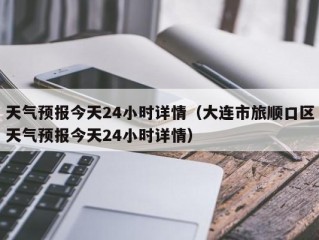 天气预报今天24小时详情（大连市旅顺口区天气预报今天24小时详情）